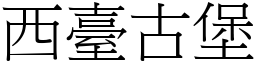 西臺古堡